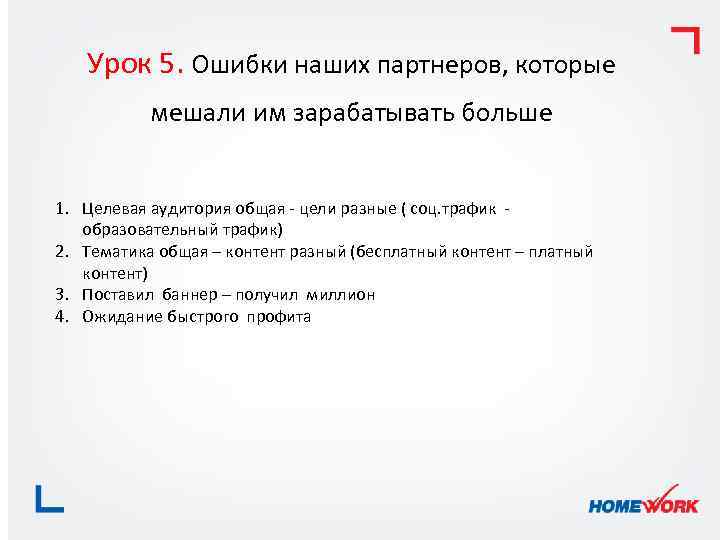 Урок 5. Ошибки наших партнеров, которые мешали им зарабатывать больше

1. Целевая аудитория общая - цели разные ( соц.трафик - образовательный трафик)
2. Тематика общая – контент разный (бесплатный контент – платный контент)
3. Поставил баннер – получил миллион
4. Ожидание быстрого профита

HOMEWORK